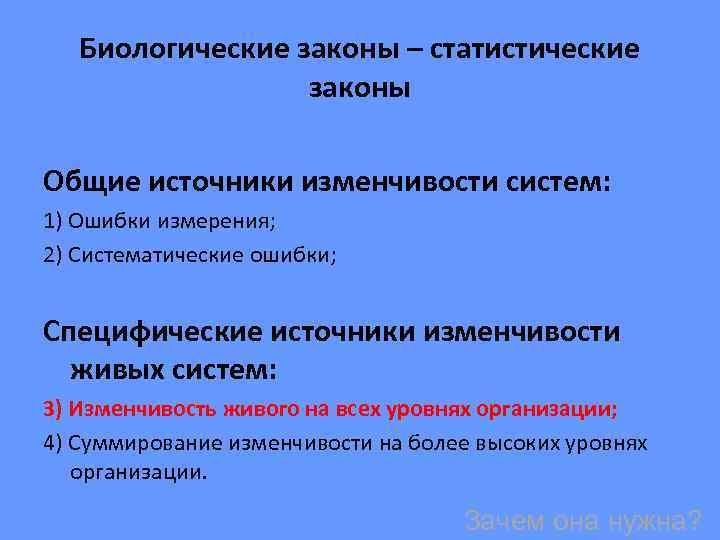 Биологические законы – статистические законы

Общие источники изменчивости систем:

1) Ошибки измерения;

2) Систематические ошибки;

Специфические источники изменчивости живых систем:

3) Изменчивость живого на всех уровнях организации;

4) Суммирование изменчивости на более высоких уровнях организации.

Зачем она нужна?